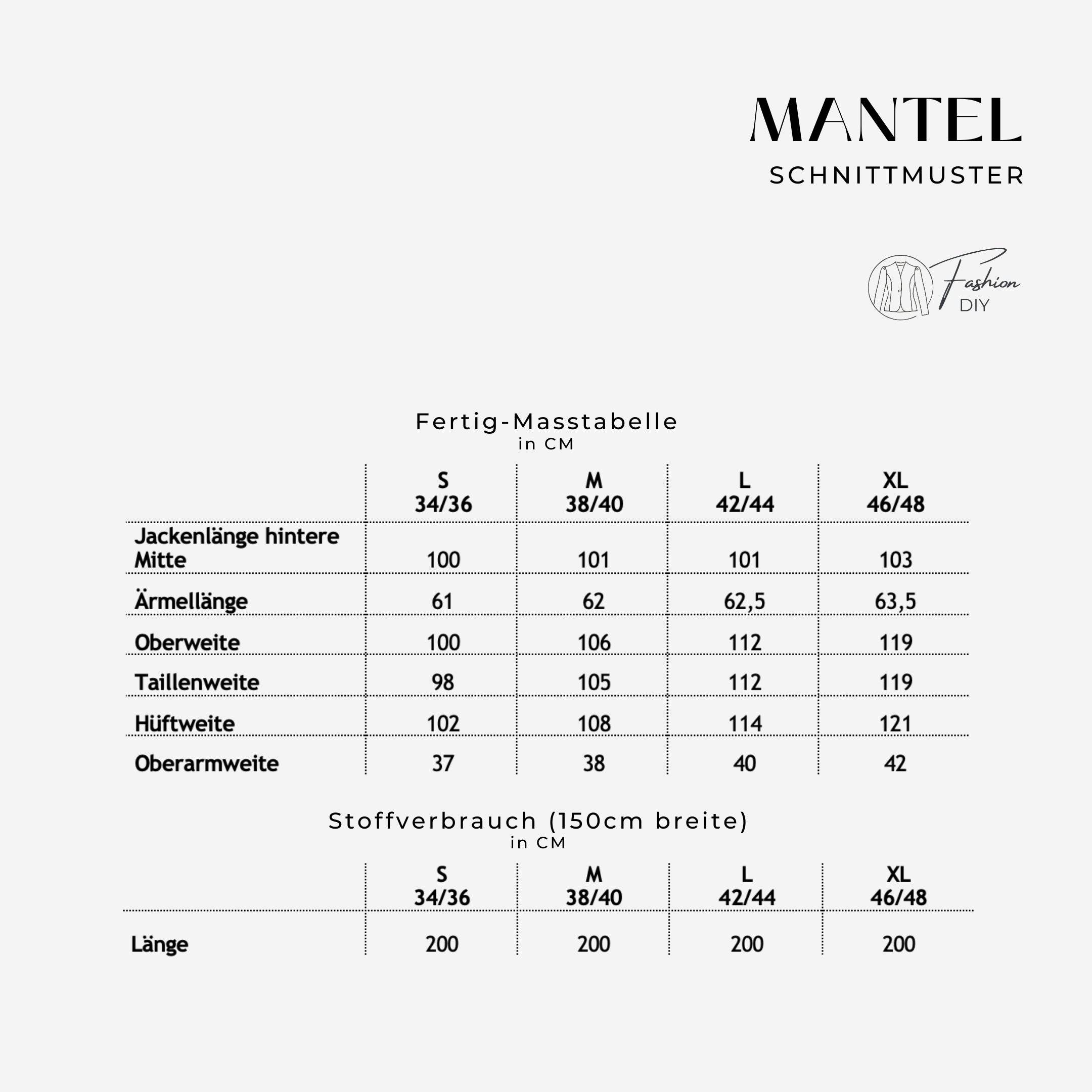 MANTEL
SCHNITTMUSTER

Fashion
DIY

Fertig-Masstabelle
in CM

| | S 34/36 | M 38/40 | L 42/44 | XL 46/48 |
|---|---|---|---|---|
| Jackenlänge hintere Mitte | 100 | 101 | 101 | 103 |
| Ärmellänge | 61 | 62 | 62,5 | 63,5 |
| Oberweite | 100 | 106 | 112 | 119 |
| Taillenweite | 98 | 105 | 112 | 119 |
| Hüftweite | 102 | 108 | 114 | 121 |
| Oberarmweite | 37 | 38 | 40 | 42 |

Stoffverbrauch (150cm breite)
in CM

| | S 34/36 | M 38/40 | L 42/44 | XL 46/48 |
|---|---|---|---|---|
| Länge | 200 | 200 | 200 | 200 |